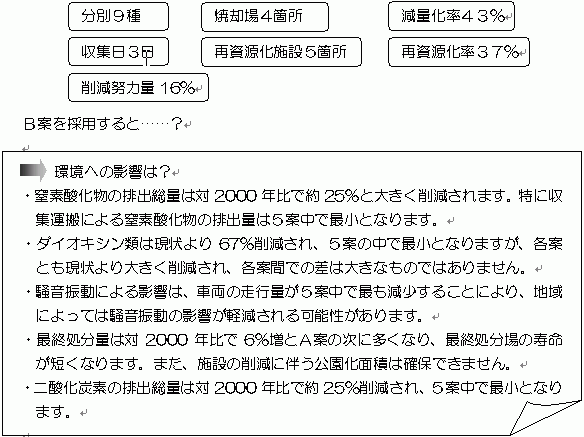 分別９種

焼却場４箇所

減量化率４３%

収集日３日

再資源化施設５箇所

再資源化率３７%

削減努力量 16%

B案を採用すると……？

環境への影響は？

・窒素酸化物の排出総量は対 2000 年比で約 25%と大きく削減されます。特に収集運搬による窒素酸化物の排出量は５案中で最小となります。

・ダイオキシン類は現状より 67%削減され、５案の中で最小となりますが、各案とも現状より大きく削減され、各案間での差は大きなものではありません。

・騒音振動による影響は、車両の走行量が５案中で最も減少することにより、地域によっては騒音振動の影響が軽減される可能性があります。

・最終処分量は対 2000 年比で 6%増とA案の次に多くなり、最終処分場の寿命が短くなります。また、施設の削減に伴う公園化面積は確保できません。

・二酸化炭素の排出総量は対 2000 年比で約 25%削減され、５案中で最小となります。